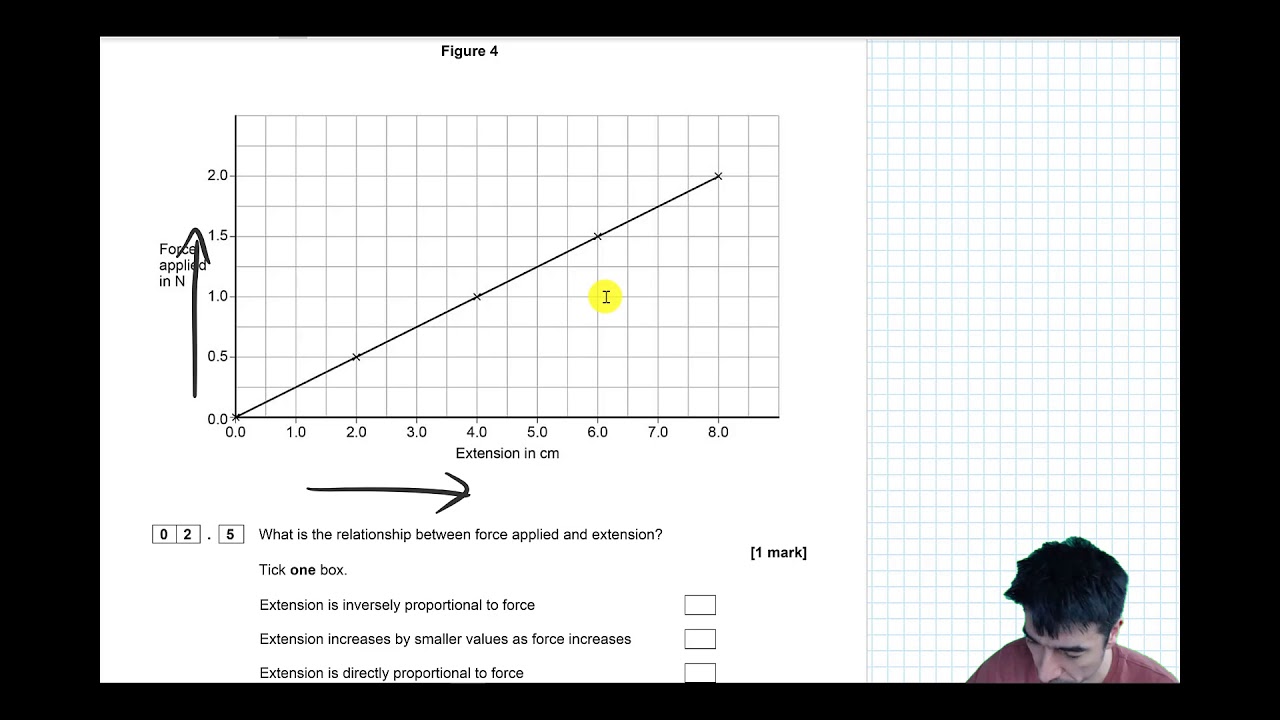 Figure 4

Force applied in N

2.0
1.5
1.0
0.5
0.0

0.0 1.0 2.0 3.0 4.0 5.0 6.0 7.0 8.0

Extension in cm

0 2 . 5 What is the relationship between force applied and extension?

[1 mark]

Tick **one** box.

Extension is inversely proportional to force

Extension increases by smaller values as force increases

Extension is directly proportional to force